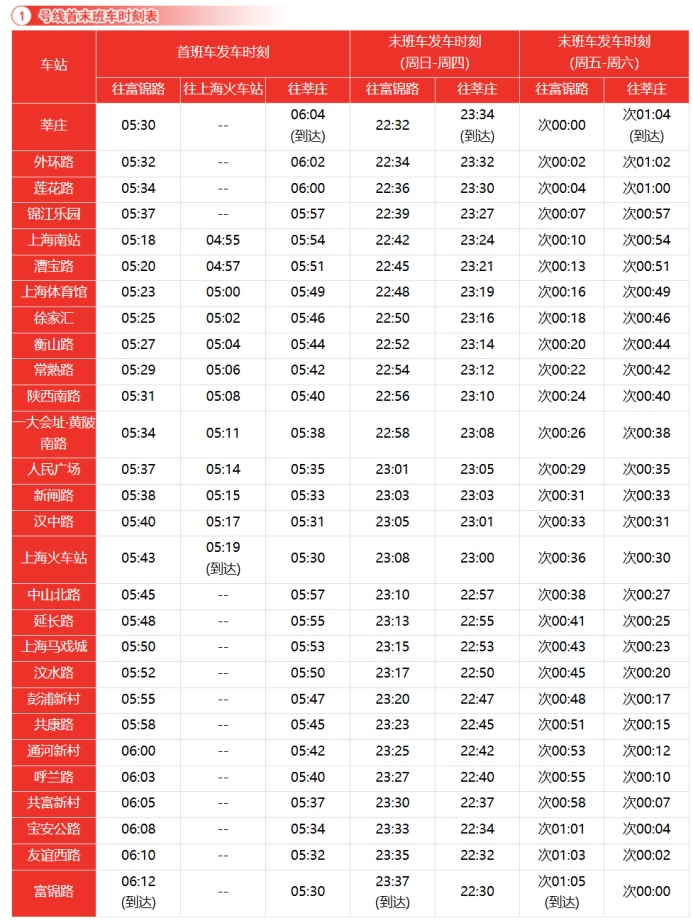 1 号线首末班车时刻表

| 车站 | 首班车发车时刻 | | | 末班车发车时刻 (周日-周四) | | 末班车发车时刻 (周五-周六) | |
|---|---|---|---|---|---|---|---|
| | 往富锦路 | 往上海火车站 | 往莘庄 | 往富锦路 | 往莘庄 | 往富锦路 | 往莘庄 |
| 莘庄 | 05:30 | -- | 06:04 (到达) | 22:32 | 23:34 (到达) | 次00:00 | 次01:04 (到达) |
| 外环路 | 05:32 | -- | 06:02 | 22:34 | 23:32 | 次00:02 | 次01:02 |
| 莲花路 | 05:34 | -- | 06:00 | 22:36 | 23:30 | 次00:04 | 次01:00 |
| 锦江乐园 | 05:37 | -- | 05:57 | 22:39 | 23:27 | 次00:07 | 次00:57 |
| 上海南站 | 05:18 | 04:55 | 05:54 | 22:42 | 23:24 | 次00:10 | 次00:54 |
| 漕宝路 | 05:20 | 04:57 | 05:51 | 22:45 | 23:21 | 次00:13 | 次00:51 |
| 上海体育馆 | 05:23 | 05:00 | 05:49 | 22:48 | 23:19 | 次00:16 | 次00:49 |
| 徐家汇 | 05:25 | 05:02 | 05:46 | 22:50 | 23:16 | 次00:18 | 次00:46 |
| 衡山路 | 05:27 | 05:04 | 05:44 | 22:52 | 23:14 | 次00:20 | 次00:44 |
| 常熟路 | 05:29 | 05:06 | 05:42 | 22:54 | 23:12 | 次00:22 | 次00:42 |
| 陕西南路 | 05:31 | 05:08 | 05:40 | 22:56 | 23:10 | 次00:24 | 次00:40 |
| 一大会址·黄陂南路 | 05:34 | 05:11 | 05:38 | 22:58 | 23:08 | 次00:26 | 次00:38 |
| 人民广场 | 05:37 | 05:14 | 05:35 | 23:01 | 23:05 | 次00:29 | 次00:35 |
| 新闸路 | 05:38 | 05:15 | 05:33 | 23:03 | 23:03 | 次00:31 | 次00:33 |
| 汉中路 | 05:40 | 05:17 | 05:31 | 23:05 | 23:01 | 次00:33 | 次00:31 |
| 上海火车站 | 05:43 | 05:19 (到达) | 05:30 | 23:08 | 23:00 | 次00:36 | 次00:30 |
| 中山北路 | 05:45 | -- | 05:57 | 23:10 | 22:57 | 次00:38 | 次00:27 |
| 延长路 | 05:48 | -- | 05:55 | 23:13 | 22:55 | 次00:41 | 次00:25 |
| 上海马戏城 | 05:50 | -- | 05:53 | 23:15 | 22:53 | 次00:43 | 次00:23 |
| 汶水路 | 05:52 | -- | 05:50 | 23:17 | 22:50 | 次00:45 | 次00:20 |
| 彭浦新村 | 05:55 | -- | 05:47 | 23:20 | 22:47 | 次00:48 | 次00:17 |
| 共康路 | 05:58 | -- | 05:45 | 23:23 | 22:45 | 次00:51 | 次00:15 |
| 通河新村 | 06:00 | -- | 05:42 | 23:25 | 22:42 | 次00:53 | 次00:12 |
| 呼兰路 | 06:03 | -- | 05:40 | 23:27 | 22:40 | 次00:55 | 次00:10 |
| 共富新村 | 06:05 | -- | 05:37 | 23:30 | 22:37 | 次00:58 | 次00:07 |
| 宝安公路 | 06:08 | -- | 05:34 | 23:33 | 22:34 | 次01:01 | 次00:04 |
| 友谊西路 | 06:10 | -- | 05:32 | 23:35 | 22:32 | 次01:03 | 次00:02 |
| 富锦路 | 06:12 (到达) | -- | 05:30 | 23:37 (到达) | 22:30 | 次01:05 (到达) | 次00:00 |